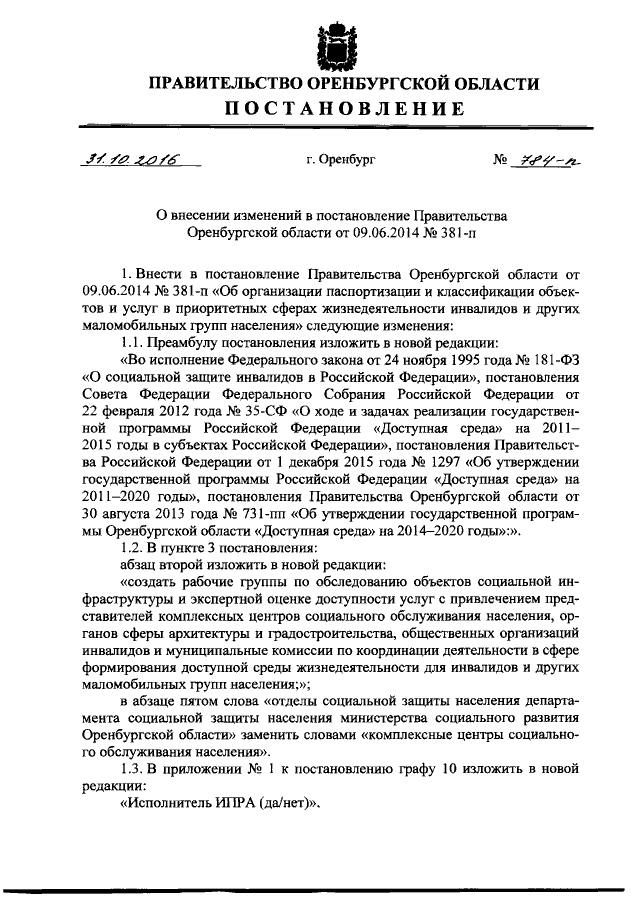 ПРАВИТЕЛЬСТВО ОРЕНБУРГСКОЙ ОБЛАСТИ
ПОСТАНОВЛЕНИЕ

31.10.2016 г. Оренбург № 784-п

О внесении изменений в постановление Правительства Оренбургской области от 09.06.2014 № 381-п

1. Внести в постановление Правительства Оренбургской области от 09.06.2014 № 381-п «Об организации паспортизации и классификации объектов и услуг в приоритетных сферах жизнедеятельности инвалидов и других маломобильных групп населения» следующие изменения:

1.1. Преамбулу постановления изложить в новой редакции:

«Во исполнение Федерального закона от 24 ноября 1995 года № 181-ФЗ «О социальной защите инвалидов в Российской Федерации», постановления Совета Федерации Федерального Собрания Российской Федерации от 22 февраля 2012 года № 35-СФ «О ходе и задачах реализации государственной программы Российской Федерации «Доступная среда» на 2011–2015 годы в субъектах Российской Федерации», постановления Правительства Российской Федерации от 1 декабря 2015 года № 1297 «Об утверждении государственной программы Российской Федерации «Доступная среда» на 2011–2020 годы», постановления Правительства Оренбургской области от 30 августа 2013 года № 731-пп «Об утверждении государственной программы Оренбургской области «Доступная среда» на 2014–2020 годы»:».

1.2. В пункте 3 постановления:

абзац второй изложить в новой редакции:

«создать рабочие группы по обследованию объектов социальной инфраструктуры и экспертной оценке доступности услуг с привлечением представителей комплексных центров социального обслуживания населения, органов сферы архитектуры и градостроительства, общественных организаций инвалидов и муниципальные комиссии по координации деятельности в сфере формирования доступной среды жизнедеятельности для инвалидов и других маломобильных групп населения;»;

в абзаце пятом слова «отделы социальной защиты населения департамента социальной защиты населения министерства социального развития Оренбургской области» заменить словами «комплексные центры социального обслуживания населения».

1.3. В приложении № 1 к постановлению графу 10 изложить в новой редакции:

«Исполнитель ИПРА (да/нет)».